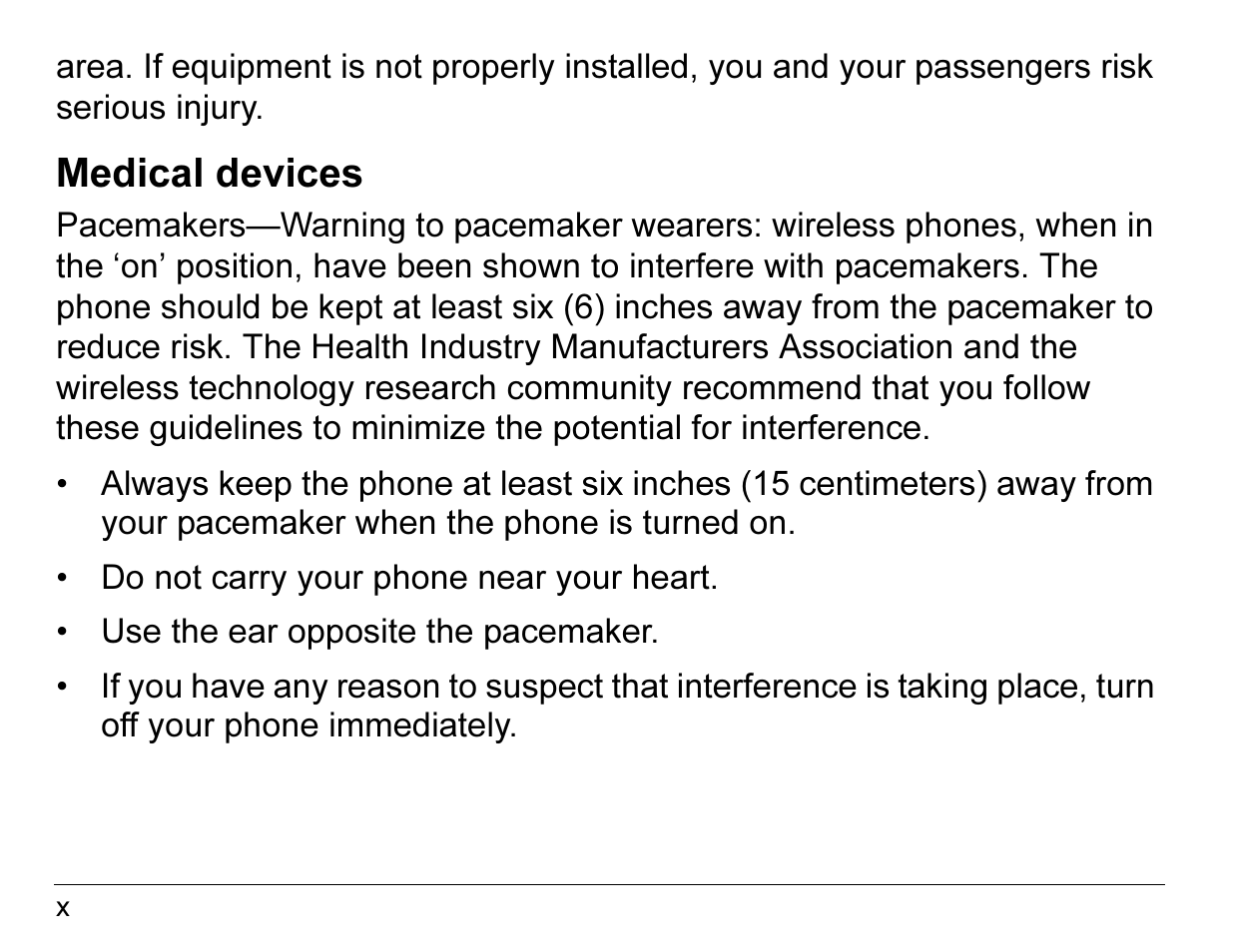 area. If equipment is not properly installed, you and your passengers risk serious injury.

Medical devices

Pacemakers—Warning to pacemaker wearers: wireless phones, when in the ‘on’ position, have been shown to interfere with pacemakers. The phone should be kept at least six (6) inches away from the pacemaker to reduce risk. The Health Industry Manufacturers Association and the wireless technology research community recommend that you follow these guidelines to minimize the potential for interference.

• Always keep the phone at least six inches (15 centimeters) away from your pacemaker when the phone is turned on.

• Do not carry your phone near your heart.

• Use the ear opposite the pacemaker.

• If you have any reason to suspect that interference is taking place, turn off your phone immediately.

x